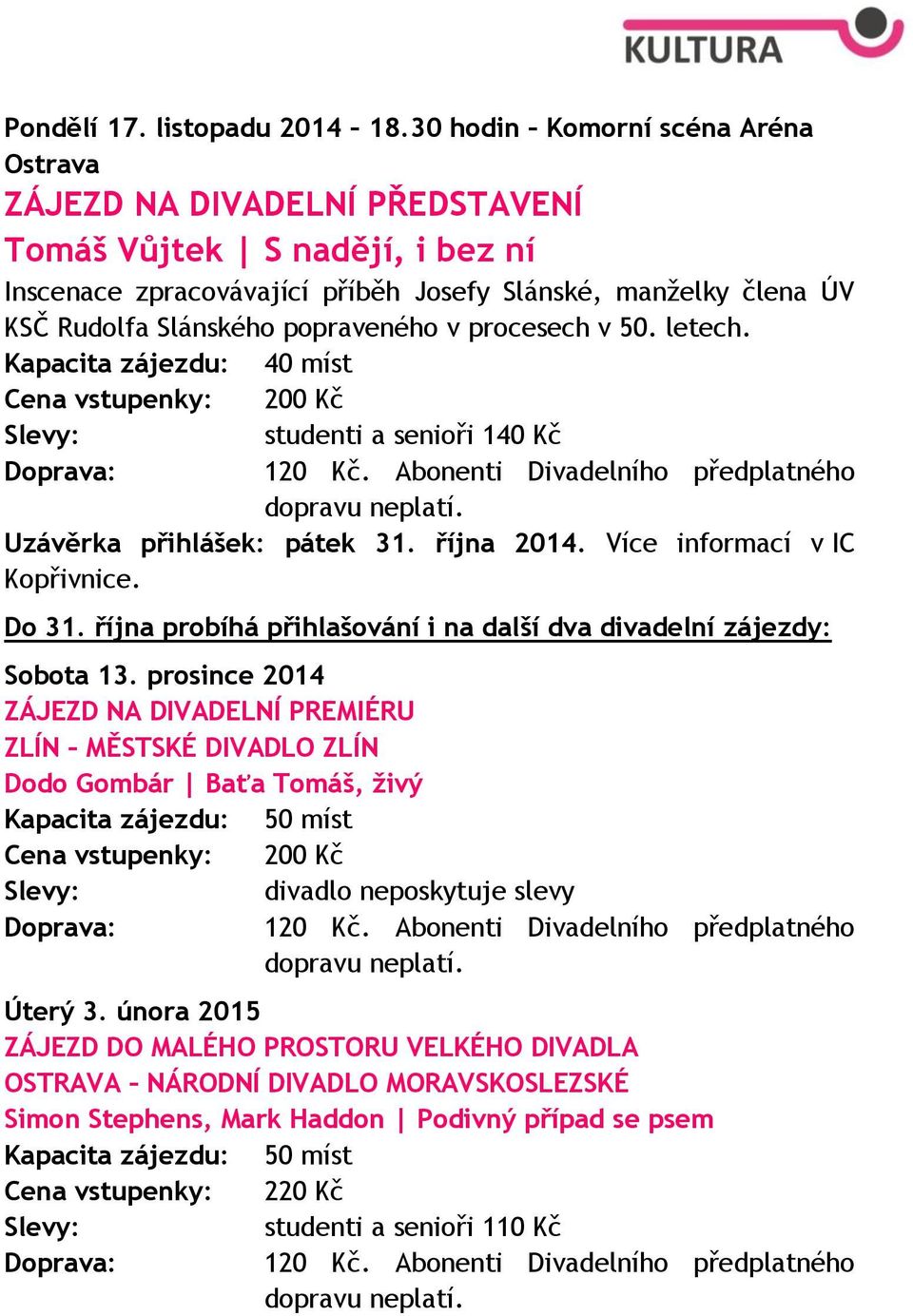 KULTURA

Pondělí 17. listopadu 2014 – 18.30 hodin – Komorní scéna Aréna Ostrava
ZÁJEZD NA DIVADELNÍ PŘEDSTAVENÍ
Tomáš Vůjtek | S nadějí, i bez ní
Inscenace zpracovávající příběh Josefy Slánské, manželky člena ÚV KSČ Rudolfa Slánského popraveného v procesech v 50. letech.
Kapacita zájezdu: 40 míst
Cena vstupenky: 200 Kč
Slevy: studenti a senioři 140 Kč
Doprava: 120 Kč. Abonenti Divadelního předplatného dopravu neplatí.
Uzávěrka přihlášek: pátek 31. října 2014. Více informací v IC Kopřivnice.

Do 31. října probíhá přihlašování i na další dva divadelní zájezdy:

Sobota 13. prosince 2014
ZÁJEZD NA DIVADELNÍ PREMIÉRU
ZLÍN – MĚSTSKÉ DIVADLO ZLÍN
Dodo Gombár | Baťa Tomáš, živý
Kapacita zájezdu: 50 míst
Cena vstupenky: 200 Kč
Slevy: divadlo neposkytuje slevy
Doprava: 120 Kč. Abonenti Divadelního předplatného dopravu neplatí.

Úterý 3. února 2015
ZÁJEZD DO MALÉHO PROSTORU VELKÉHO DIVADLA
OSTRAVA – NÁRODNÍ DIVADLO MORAVSKOSLEZSKÉ
Simon Stephens, Mark Haddon | Podivný případ se psem
Kapacita zájezdu: 50 míst
Cena vstupenky: 220 Kč
Slevy: studenti a senioři 110 Kč
Doprava: 120 Kč. Abonenti Divadelního předplatného dopravu neplatí.